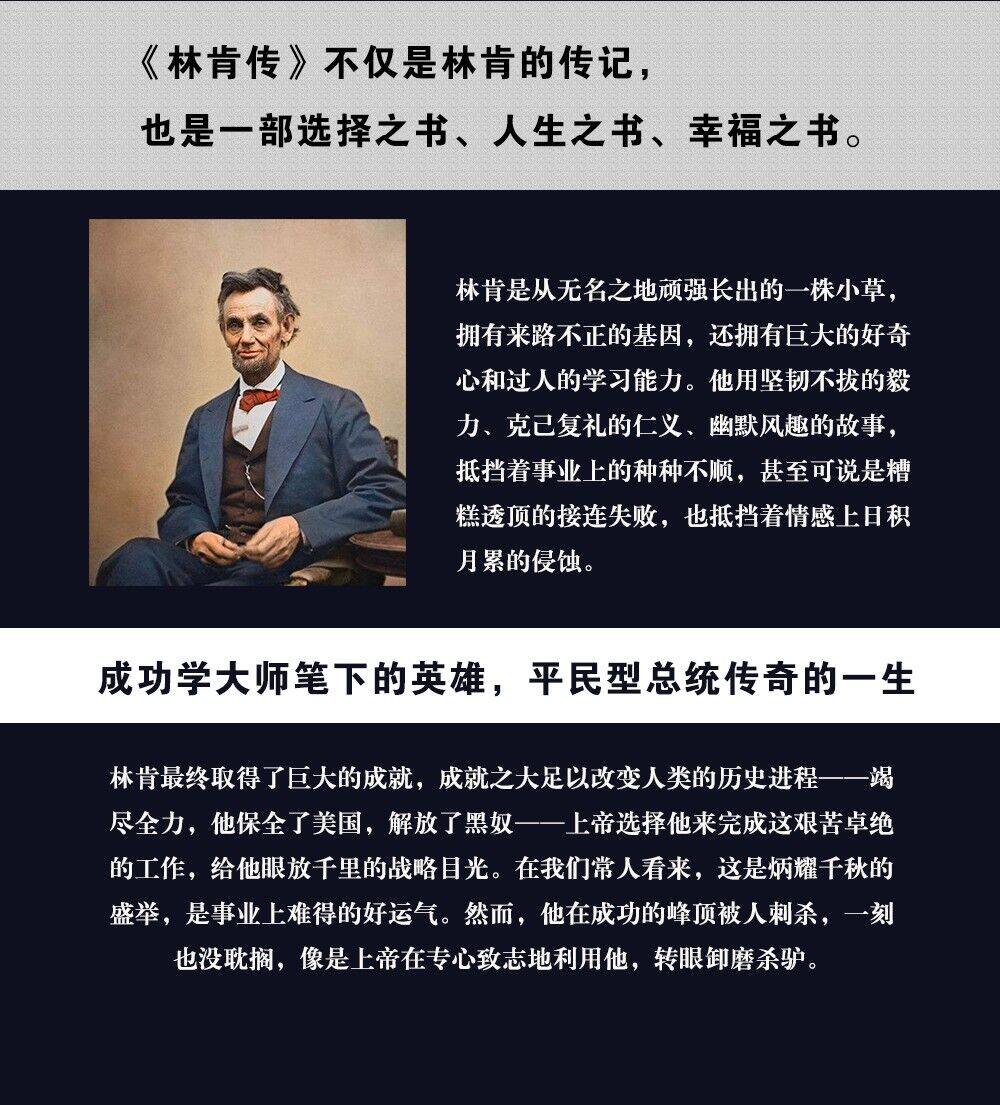 《林肯传》不仅是林肯的传记，
也是一部选择之书、人生之书、幸福之书。

林肯是从无名之地顽强长出的一株小草，拥有来路不正的基因，还拥有巨大的好奇心和过人的学习能力。他用坚韧不拔的毅力、克己复礼的仁义、幽默风趣的故事，抵挡着事业上的种种不顺，甚至可说是糟糕透顶的接连失败，也抵挡着情感上日积月累的侵蚀。

成功学大师笔下的英雄，平民型总统传奇的一生

林肯最终取得了巨大的成就，成就之大足以改变人类的历史进程——竭尽全力，他保全了美国，解放了黑奴——上帝选择他来完成这艰苦卓绝的工作，给他眼放千里的战略目光。在我们常人看来，这是炳耀千秋的盛举，是事业上难得的好运气。然而，他在成功的峰顶被人刺杀，一刻也没耽搁，像是上帝在专心致志地利用他，转眼卸磨杀驴。